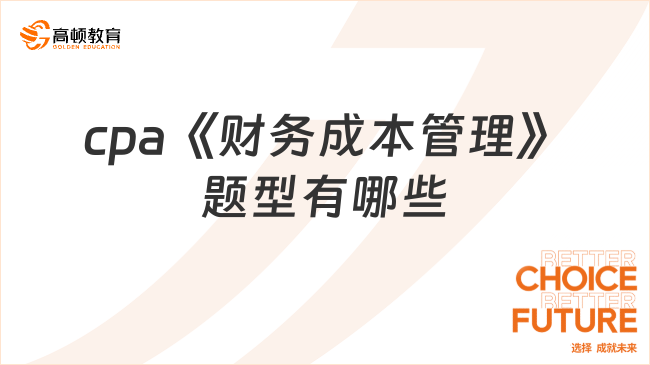 高顿教育
GOLDEN EDUCATION

cpa《财务成本管理》题型有哪些

BETTER
CHOICE
BETTER
FUTURE
选择 成就未来